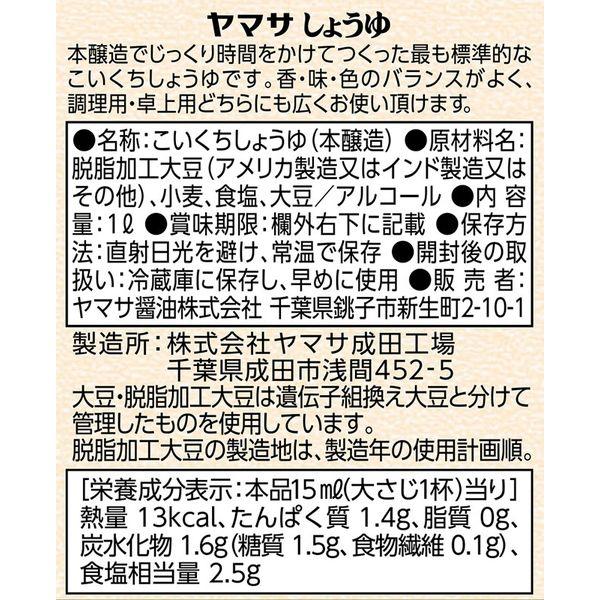 ヤマサ しょうゆ

本醸造でじっくり時間をかけてつくった最も標準的なこいくちしょうゆです。香・味・色のバランスがよく、調理用・卓上用どちらにも広くお使い頂けます。

●名称:こいくちしょうゆ(本醸造) ●原材料名:脱脂加工大豆(アメリカ製造又はインド製造又はその他)、小麦、食塩、大豆/アルコール ●内容量:1ℓ ●賞味期限:欄外右下に記載 ●保存方法:直射日光を避け、常温で保存 ●開封後の取扱い:冷蔵庫に保存し、早めに使用 ●販売者:ヤマサ醤油株式会社 千葉県銚子市新生町2-10-1

製造所:株式会社ヤマサ成田工場
千葉県成田市浅間452-5

大豆・脱脂加工大豆は遺伝子組換え大豆と分けて管理したものを使用しています。

脱脂加工大豆の製造地は、製造年の使用計画順。

[栄養成分表示:本品15mℓ(大さじ1杯)当り]
熱量 13kcal、たんぱく質 1.4g、脂質 0g、炭水化物 1.6g(糖質 1.5g、食物繊維 0.1g)、食塩相当量 2.5g